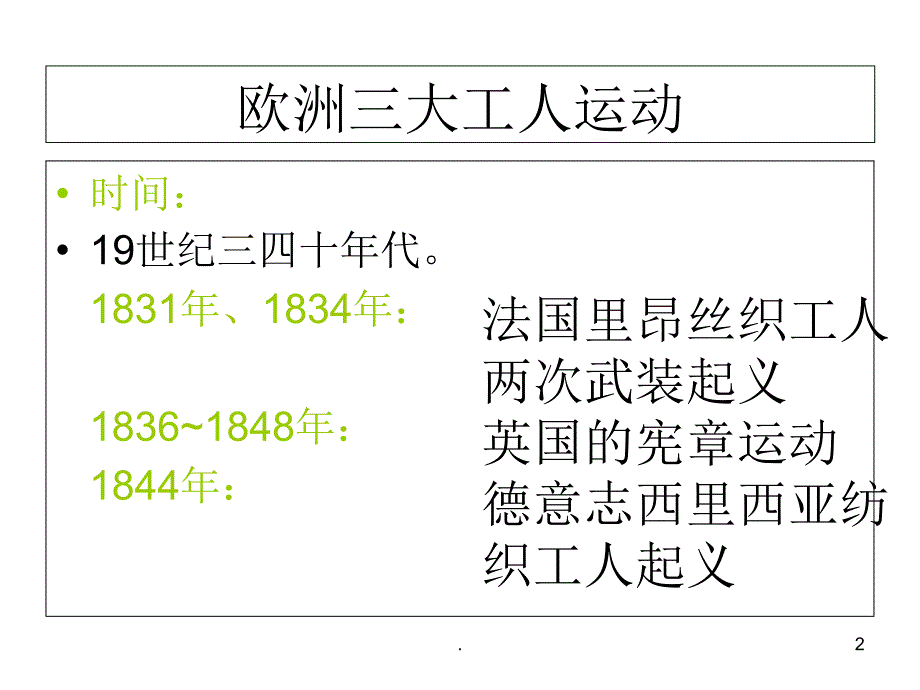 欧洲三大工人运动

• 时间：
• 19世纪三四十年代。

1831年、1834年：

1836~1848年：

1844年：

法国里昂丝织工人两次武装起义

英国的宪章运动

德意志西里西亚纺织工人起义

.

2